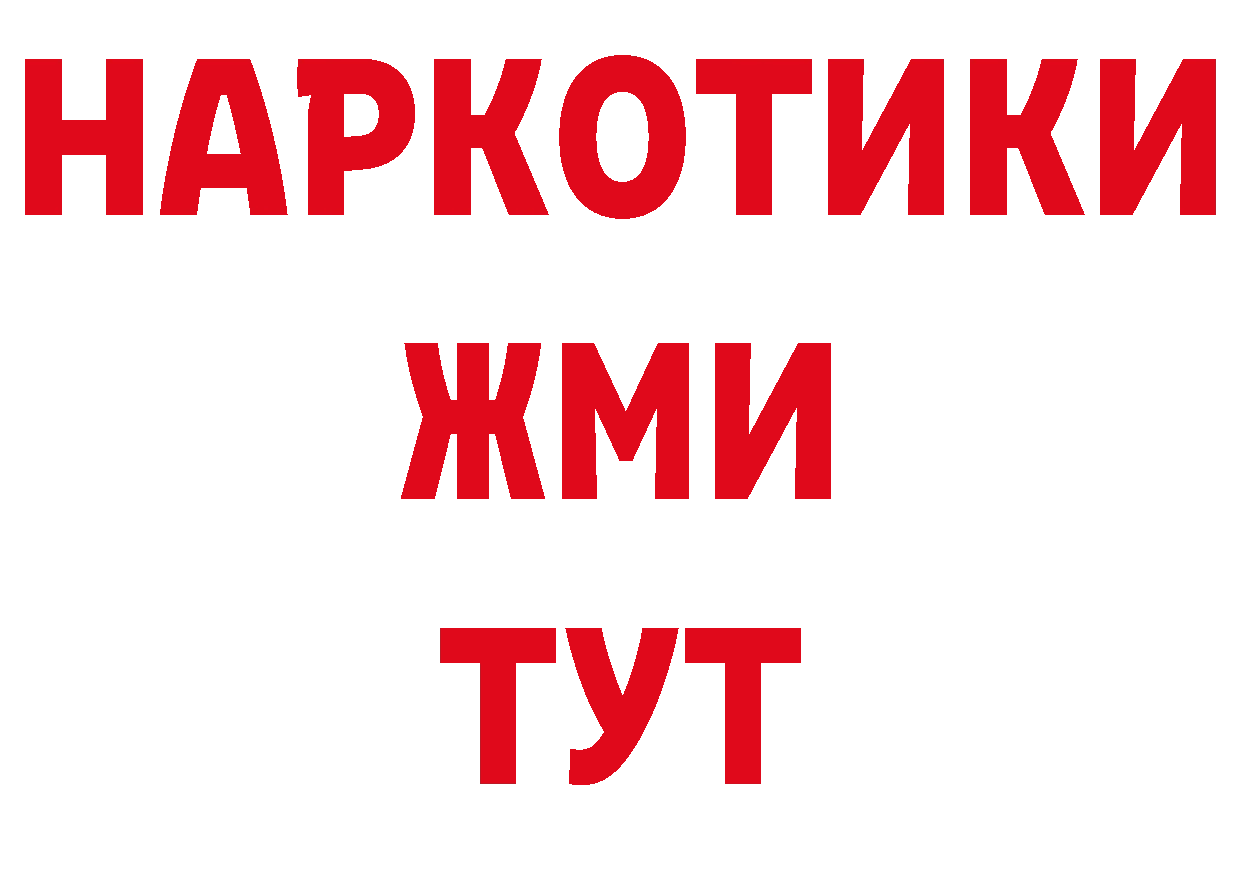 НАРКОТИКИ
ЖМИ
ТУТ